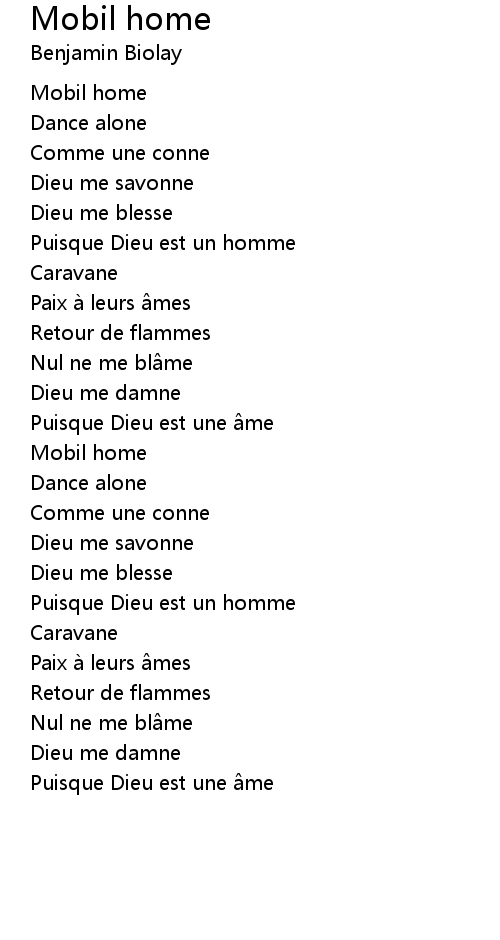 Mobil home
Benjamin Biolay

Mobil home
Dance alone
Comme une conne
Dieu me savonne
Dieu me blesse
Puisque Dieu est un homme
Caravane
Paix à leurs âmes
Retour de flammes
Nul ne me blâme
Dieu me damne
Puisque Dieu est une âme
Mobil home
Dance alone
Comme une conne
Dieu me savonne
Dieu me blesse
Puisque Dieu est un homme
Caravane
Paix à leurs âmes
Retour de flammes
Nul ne me blâme
Dieu me damne
Puisque Dieu est une âme